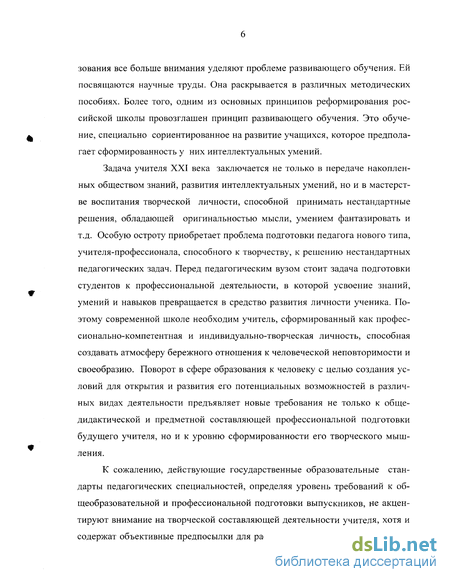 6

зования все больше внимания уделяют проблеме развивающего обучения. Ей посвящаются научные труды. Она раскрывается в различных методических пособиях. Более того, одним из основных принципов реформирования российской школы провозглашен принцип развивающего обучения. Это обучение, специально сориентированное на развитие учащихся, которое предполагает сформированность у них интеллектуальных умений.

Задача учителя XXI века заключается не только в передаче накопленных обществом знаний, развития интеллектуальных умений, но и в мастерстве воспитания творческой личности, способной принимать нестандартные решения, обладающей оригинальностью мысли, умением фантазировать и т.д. Особую остроту приобретает проблема подготовки педагога нового типа, учителя-профессионала, способного к творчеству, к решению нестандартных педагогических задач. Перед педагогическим вузом стоит задача подготовки студентов к профессиональной деятельности, в которой усвоение знаний, умений и навыков превращается в средство развития личности ученика. Поэтому современной школе необходим учитель, сформированный как профессионально-компетентная и индивидуально-творческая личность, способная создавать атмосферу бережного отношения к человеческой неповторимости и своеобразию. Поворот в сфере образования к человеку с целью создания условий для открытия и развития его потенциальных возможностей в различных видах деятельности предъявляет новые требования не только к общедидактической и предметной составляющей профессиональной подготовки будущего учителя, но и к уровню сформированности его творческого мышления.

К сожалению, действующие государственные образовательные стандарты педагогических специальностей, определяя уровень требований к общеобразовательной и профессиональной подготовки выпускников, не акцентируют внимание на творческой составляющей деятельности учителя, хотя и содержат объективные предпосылки для ра

dsLib.net
библиотека диссертаций